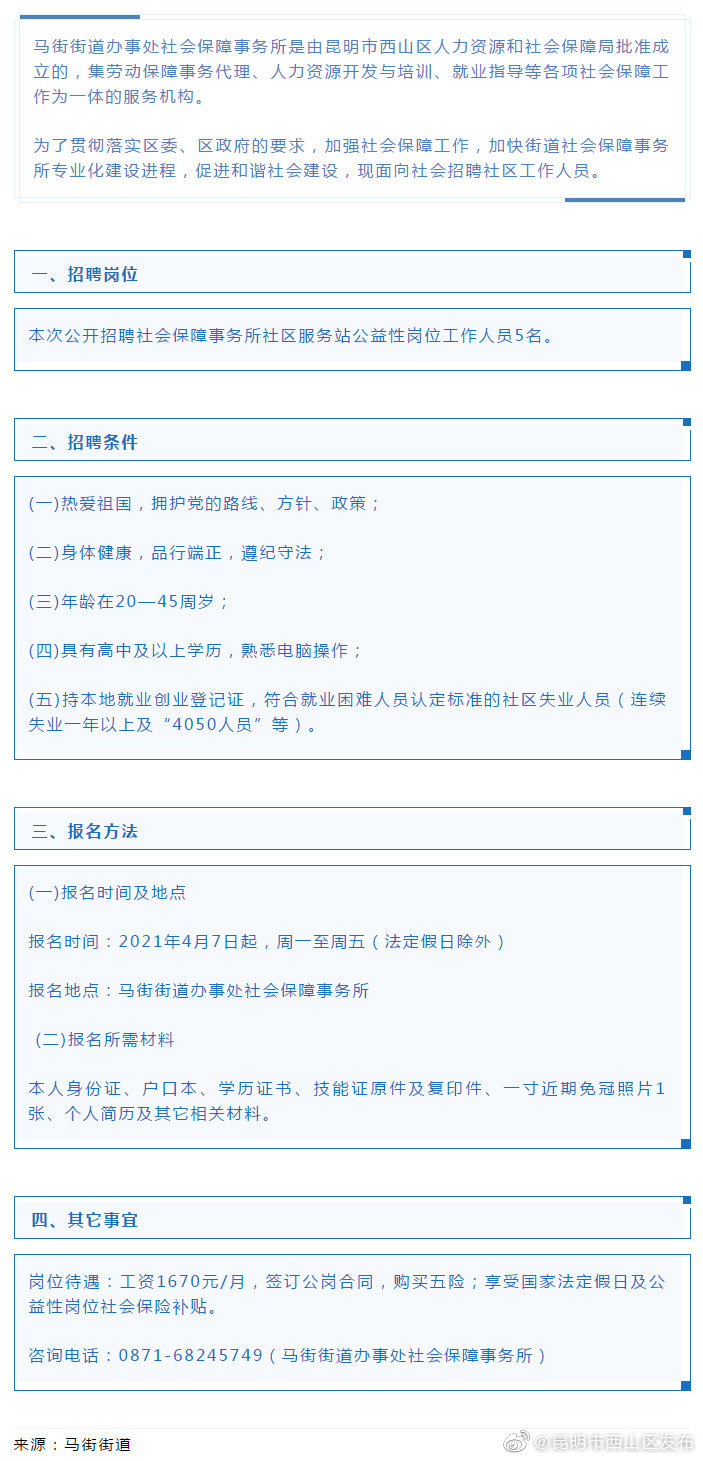 马街街道办事处社会保障事务所是由昆明市西山区人力资源和社会保障局批准成立的，集劳动保障事务代理、人力资源开发与培训、就业指导等各项社会保障工作为一体的服务机构。

为了贯彻落实区委、区政府的要求，加强社会保障工作，加快街道社会保障事务所专业化建设进程，促进和谐社会建设，现面向社会招聘社区工作人员。

一、招聘岗位

本次公开招聘社会保障事务所社区服务站公益性岗位工作人员5名。

二、招聘条件

(一)热爱祖国，拥护党的路线、方针、政策；

(二)身体健康，品行端正，遵纪守法；

(三)年龄在20—45周岁；

(四)具有高中及以上学历，熟悉电脑操作；

(五)持本地就业创业登记证，符合就业困难人员认定标准的社区失业人员（连续失业一年以上及“4050人员”等）。

三、报名方法

(一)报名时间及地点

报名时间：2021年4月7日起，周一至周五（法定假日除外）

报名地点：马街街道办事处社会保障事务所

(二)报名所需材料

本人身份证、户口本、学历证书、技能证原件及复印件、一寸近期免冠照片1张、个人简历及其它相关材料。

四、其它事宜

岗位待遇：工资1670元/月，签订公岗合同，购买五险；享受国家法定假日及公益性岗位社会保险补贴。

咨询电话：0871-68245749（马街街道办事处社会保障事务所）

来源：马街街道

@昆明市西山区发布